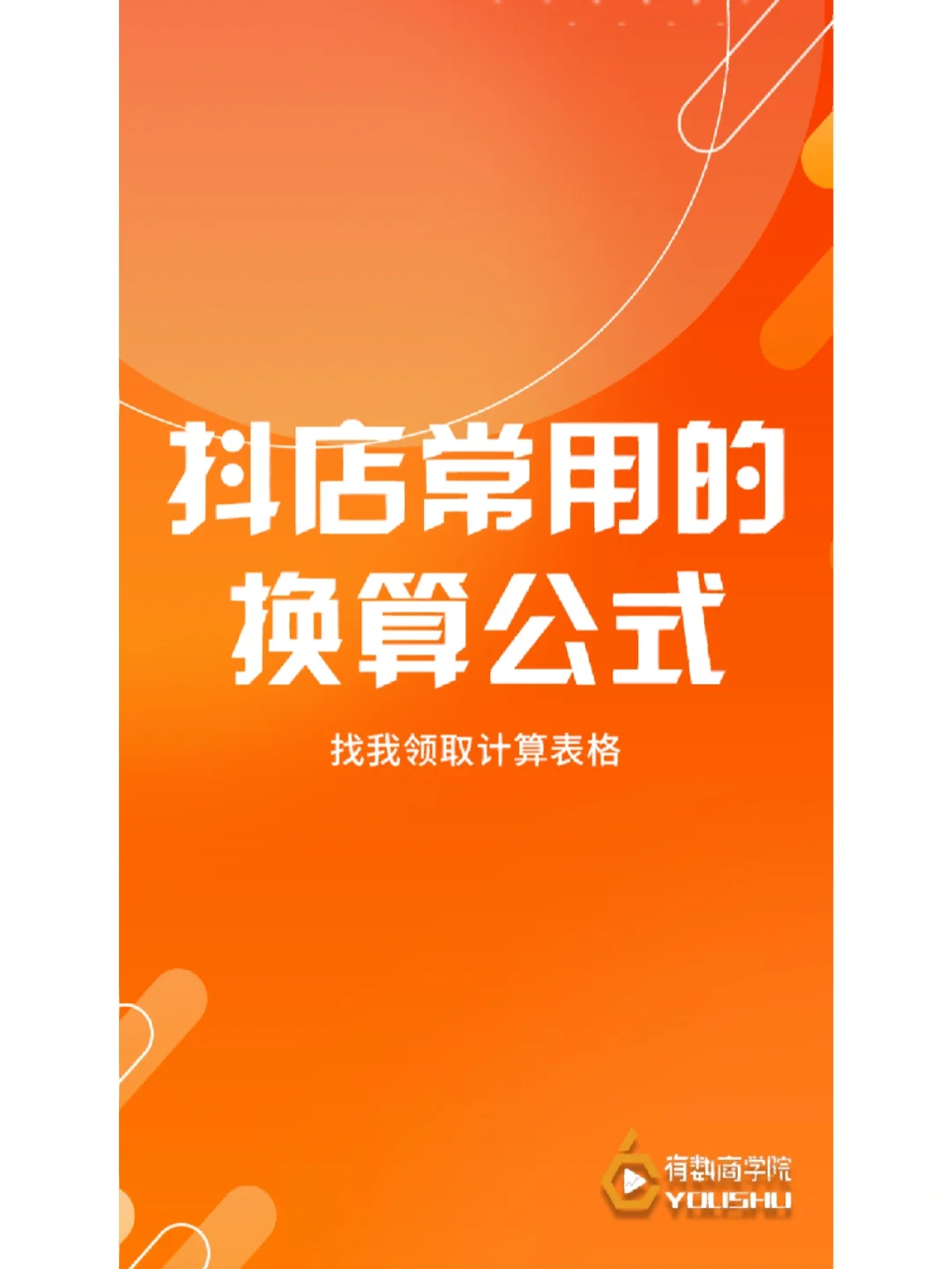 抖店常用的
换算公式

找我领取计算表格

有数商学院
YOUSHU